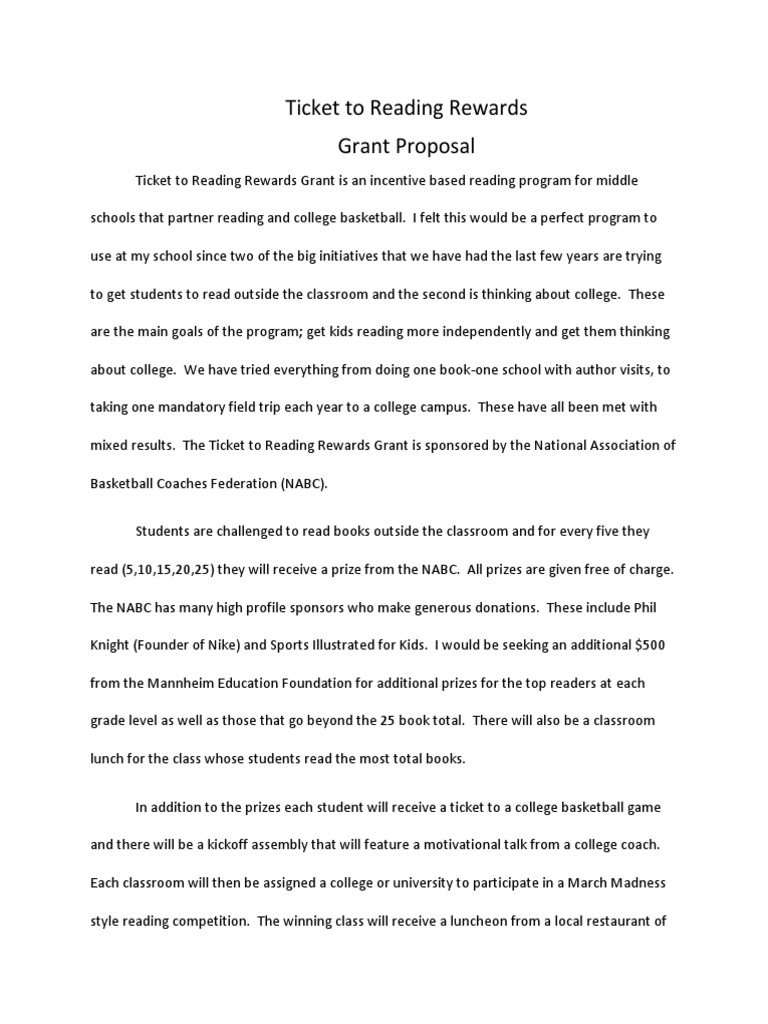 Ticket to Reading Rewards
Grant Proposal

Ticket to Reading Rewards Grant is an incentive based reading program for middle schools that partner reading and college basketball. I felt this would be a perfect program to use at my school since two of the big initiatives that we have had the last few years are trying to get students to read outside the classroom and the second is thinking about college. These are the main goals of the program; get kids reading more independently and get them thinking about college. We have tried everything from doing one book-one school with author visits, to taking one mandatory field trip each year to a college campus. These have all been met with mixed results. The Ticket to Reading Rewards Grant is sponsored by the National Association of Basketball Coaches Federation (NABC).

Students are challenged to read books outside the classroom and for every five they read (5,10,15,20,25) they will receive a prize from the NABC. All prizes are given free of charge. The NABC has many high profile sponsors who make generous donations. These include Phil Knight (Founder of Nike) and Sports Illustrated for Kids. I would be seeking an additional $500 from the Mannheim Education Foundation for additional prizes for the top readers at each grade level as well as those that go beyond the 25 book total. There will also be a classroom lunch for the class whose students read the most total books.

In addition to the prizes each student will receive a ticket to a college basketball game and there will be a kickoff assembly that will feature a motivational talk from a college coach. Each classroom will then be assigned a college or university to participate in a March Madness style reading competition. The winning class will receive a luncheon from a local restaurant of